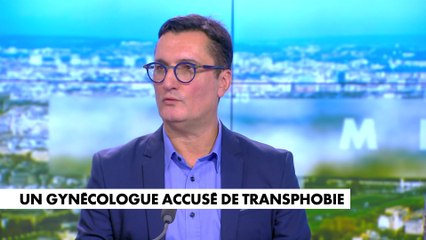 M

UN GYNÉCOLOGUE ACCUSÉ DE TRANSPHOBIE